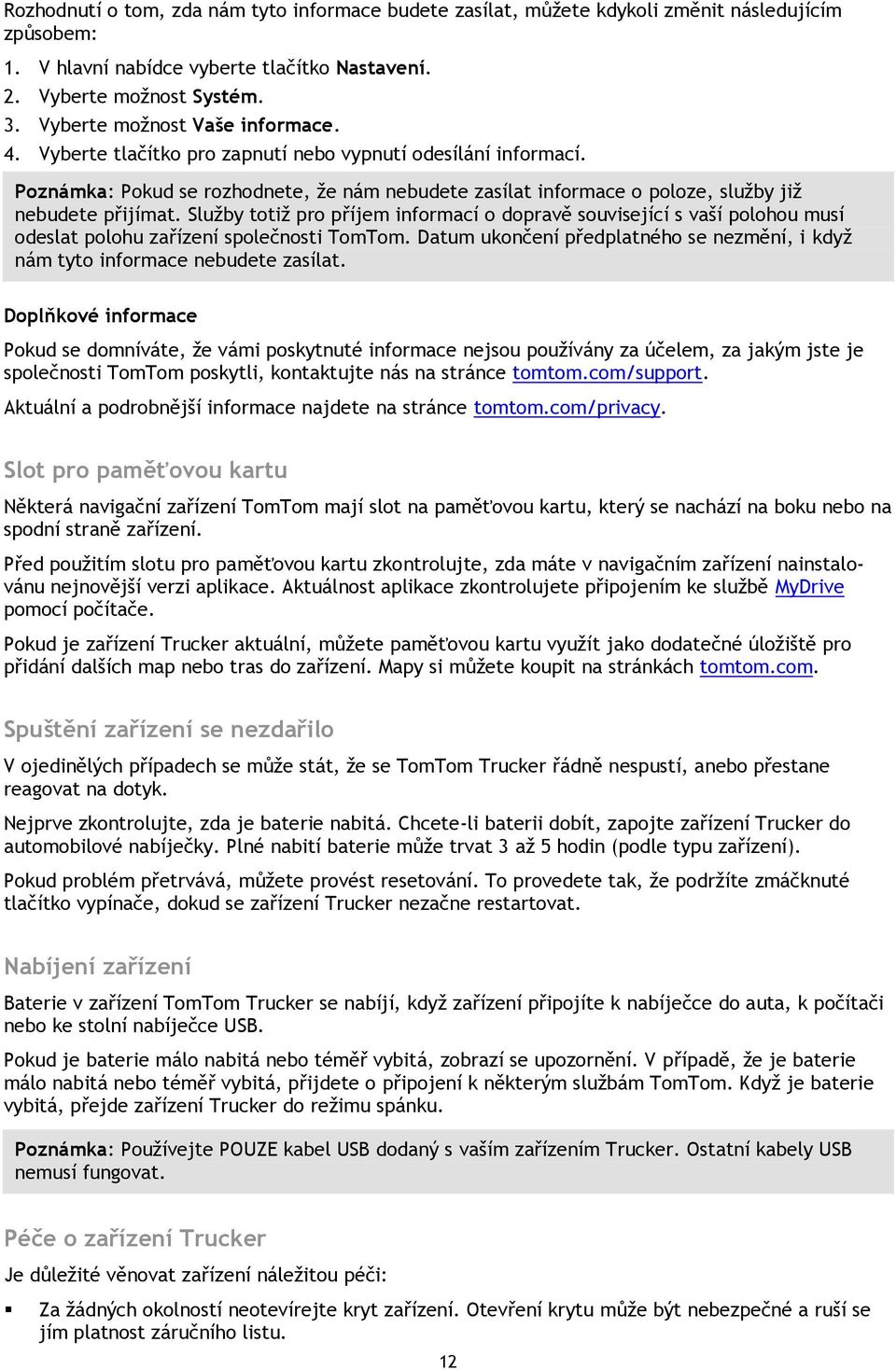 Rozhodnutí o tom, zda nám tyto informace budete zasílat, můžete kdykoli změnit následujícím způsobem:

1. V hlavní nabídce vyberte tlačítko Nastavení.
2. Vyberte možnost Systém.
3. Vyberte možnost Vaše informace.
4. Vyberte tlačítko pro zapnutí nebo vypnutí odesílání informací.

Poznámka: Pokud se rozhodnete, že nám nebudete zasílat informace o poloze, služby již nebudete přijímat. Služby totiž pro příjem informací o dopravě související s vaší polohou musí odeslat polohu zařízení společnosti TomTom. Datum ukončení předplatného se nezmění, i když nám tyto informace nebudete zasílat.

Doplňkové informace

Pokud se domníváte, že vámi poskytnuté informace nejsou používány za účelem, za jakým jste je společnosti TomTom poskytli, kontaktujte nás na stránce tomtom.com/support.

Aktuální a podrobnější informace najdete na stránce tomtom.com/privacy.

Slot pro paměťovou kartu

Některá navigační zařízení TomTom mají slot na paměťovou kartu, který se nachází na boku nebo na spodní straně zařízení.

Před použitím slotu pro paměťovou kartu zkontrolujte, zda máte v navigačním zařízení nainstalovánu nejnovější verzi aplikace. Aktuálnost aplikace zkontrolujete připojením ke službě MyDrive pomocí počítače.

Pokud je zařízení Trucker aktuální, můžete paměťovou kartu využít jako dodatečné úložiště pro přidání dalších map nebo tras do zařízení. Mapy si můžete koupit na stránkách tomtom.com.

Spuštění zařízení se nezdařilo

V ojedinělých případech se může stát, že se TomTom Trucker řádně nespustí, anebo přestane reagovat na dotyk.

Nejprve zkontrolujte, zda je baterie nabitá. Chcete-li baterii dobít, zapojte zařízení Trucker do automobilové nabíječky. Plné nabití baterie může trvat 3 až 5 hodin (podle typu zařízení).

Pokud problém přetrvává, můžete provést resetování. To provedete tak, že podržíte zmáčknuté tlačítko vypínače, dokud se zařízení Trucker nezačne restartovat.

Nabíjení zařízení

Baterie v zařízení TomTom Trucker se nabíjí, když zařízení připojíte k nabíječce do auta, k počítači nebo ke stolní nabíječce USB.

Pokud je baterie málo nabitá nebo téměř vybitá, zobrazí se upozornění. V případě, že je baterie málo nabitá nebo téměř vybitá, přijdete o připojení k některým službám TomTom. Když je baterie vybitá, přejde zařízení Trucker do režimu spánku.

Poznámka: Používejte POUZE kabel USB dodaný s vaším zařízením Trucker. Ostatní kabely USB nemusí fungovat.

Péče o zařízení Trucker

Je důležité věnovat zařízení náležitou péči:

▪ Za žádných okolností neotevírejte kryt zařízení. Otevření krytu může být nebezpečné a ruší se jím platnost záručního listu.

12